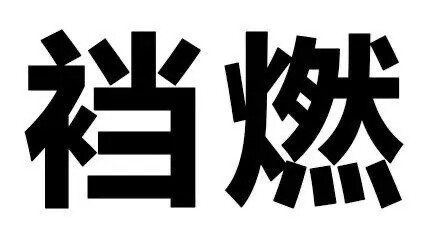 裆燃